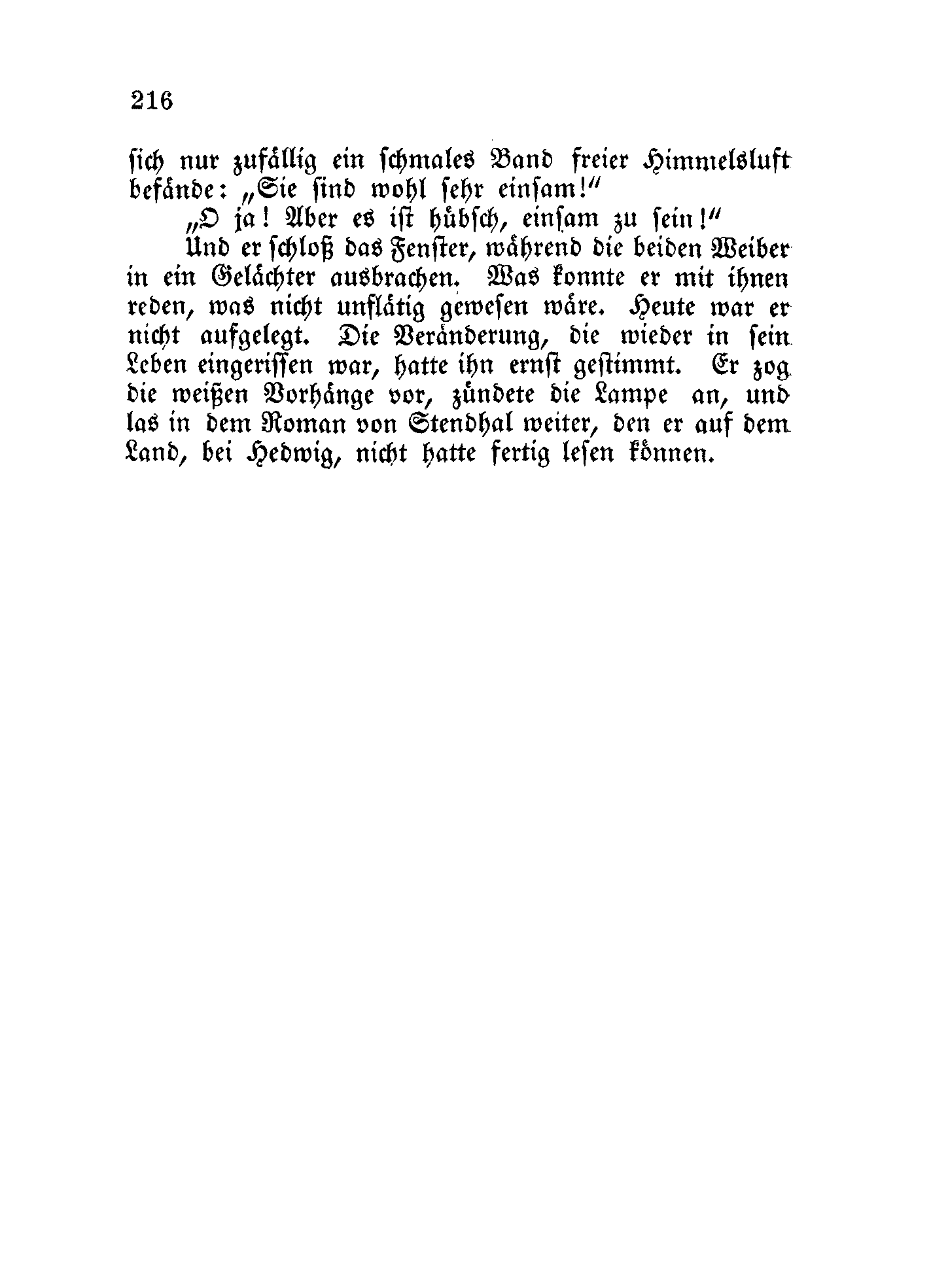 216

sich nur zufällig ein schmales Band freier Himmelsluft befände: „Sie sind wohl sehr einsam!“

„O ja! Aber es ist hübsch, einsam zu sein!“

Und er schloß das Fenster, während die beiden Weiber in ein Gelächter ausbrachen. Was konnte er mit ihnen reden, was nicht unflätig gewesen wäre. Heute war er nicht aufgelegt. Die Veränderung, die wieder in sein Leben eingerissen war, hatte ihn ernst gestimmt. Er zog die weißen Vorhänge vor, zündete die Lampe an, und las in dem Roman von Stendhal weiter, den er auf dem Land, bei Hedwig, nicht hatte fertig lesen können.